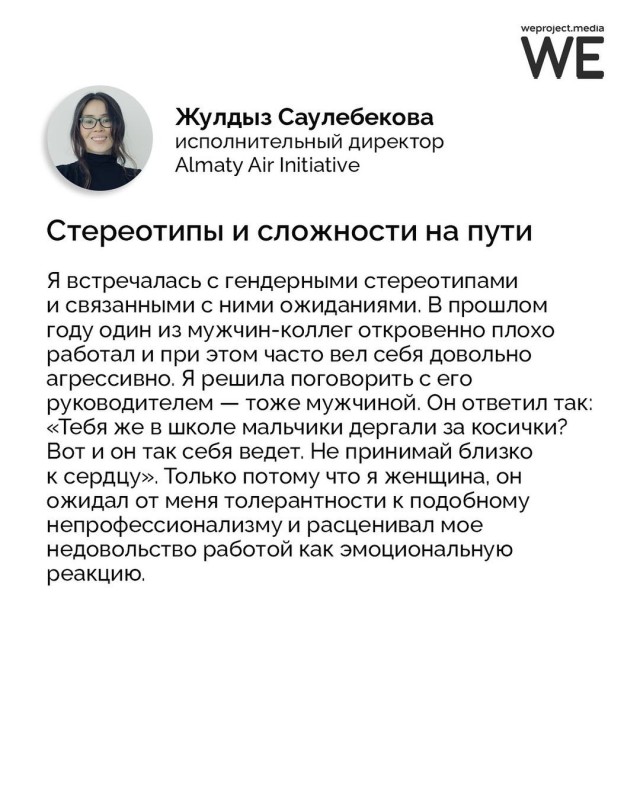 weproject.media
WE

Жулдыз Саулебекова
исполнительный директор
Almaty Air Initiative

Стереотипы и сложности на пути

Я встречалась с гендерными стереотипами и связанными с ними ожиданиями. В прошлом году один из мужчин-коллег откровенно плохо работал и при этом часто вел себя довольно агрессивно. Я решила поговорить с его руководителем — тоже мужчиной. Он ответил так: «Тебя же в школе мальчики дергали за косички? Вот и он так себя ведет. Не принимай близко к сердцу». Только потому что я женщина, он ожидал от меня толерантности к подобному непрофессионализму и расценивал мое недовольство работой как эмоциональную реакцию.